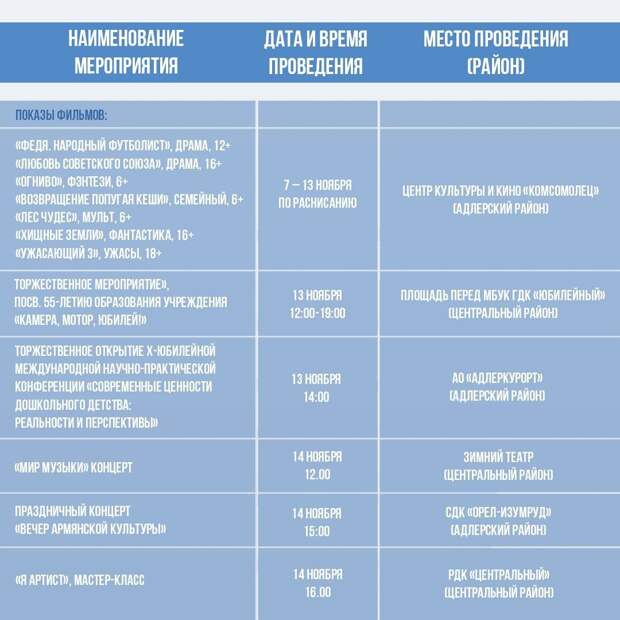 | НАИМЕНОВАНИЕ МЕРОПРИЯТИЯ | ДАТА И ВРЕМЯ ПРОВЕДЕНИЯ | МЕСТО ПРОВЕДЕНИЯ (РАЙОН) |
|---|---|---|
| ПОКАЗЫ ФИЛЬМОВ: | | |
| «ФЕДЯ. НАРОДНЫЙ ФУТБОЛИСТ», ДРАМА, 12+ «ЛЮБОВЬ СОВЕТСКОГО СОЮЗА», ДРАМА, 16+ «ОГНИВО», ФЭНТЕЗИ, 6+ «ВОЗВРАЩЕНИЕ ПОПУГАЯ КЕШИ», СЕМЕЙНЫЙ, 6+ «ЛЕС ЧУДЕС», МУЛЬТ, 6+ «ХИЩНЫЕ ЗЕМЛИ», ФАНТАСТИКА, 16+ «УЖАСАЮЩИЙ 3», УЖАСЫ, 18+ | 7 – 13 НОЯБРЯ ПО РАСПИСАНИЮ | ЦЕНТР КУЛЬТУРЫ И КИНО «КОМСОМОЛЕЦ» (АДЛЕРСКИЙ РАЙОН) |
| ТОРЖЕСТВЕННОЕ МЕРОПРИЯТИЕ», ПОСВ. 55-ЛЕТИЮ ОБРАЗОВАНИЯ УЧРЕЖДЕНИЯ «КАМЕРА, МОТОР, ЮБИЛЕЙ!» | 13 НОЯБРЯ 12:00-19:00 | ПЛОЩАДЬ ПЕРЕД МБУК ГДК «ЮБИЛЕЙНЫЙ» (ЦЕНТРАЛЬНЫЙ РАЙОН) |
| ТОРЖЕСТВЕННОЕ ОТКРЫТИЕ X-ЮБИЛЕЙНОЙ МЕЖДУНАРОДНОЙ НАУЧНО-ПРАКТИЧЕСКОЙ КОНФЕРЕНЦИИ «СОВРЕМЕННЫЕ ЦЕННОСТИ ДОШКОЛЬНОГО ДЕТСТВА: РЕАЛЬНОСТИ И ПЕРСПЕКТИВЫ» | 13 НОЯБРЯ 14:00 | АО «АДЛЕРКУРОРТ» (АДЛЕРСКИЙ РАЙОН) |
| «МИР МУЗЫКИ» КОНЦЕРТ | 14 НОЯБРЯ 12.00 | ЗИМНИЙ ТЕАТР (ЦЕНТРАЛЬНЫЙ РАЙОН) |
| ПРАЗДНИЧНЫЙ КОНЦЕРТ «ВЕЧЕР АРМЯНСКОЙ КУЛЬТУРЫ» | 14 НОЯБРЯ 15:00 | СДК «ОРЕЛ-ИЗУМРУД» (АДЛЕРСКИЙ РАЙОН) |
| «Я АРТИСТ», МАСТЕР-КЛАСС | 14 НОЯБРЯ 16.00 | РДК «ЦЕНТРАЛЬНЫЙ» (ЦЕНТРАЛЬНЫЙ РАЙОН) |